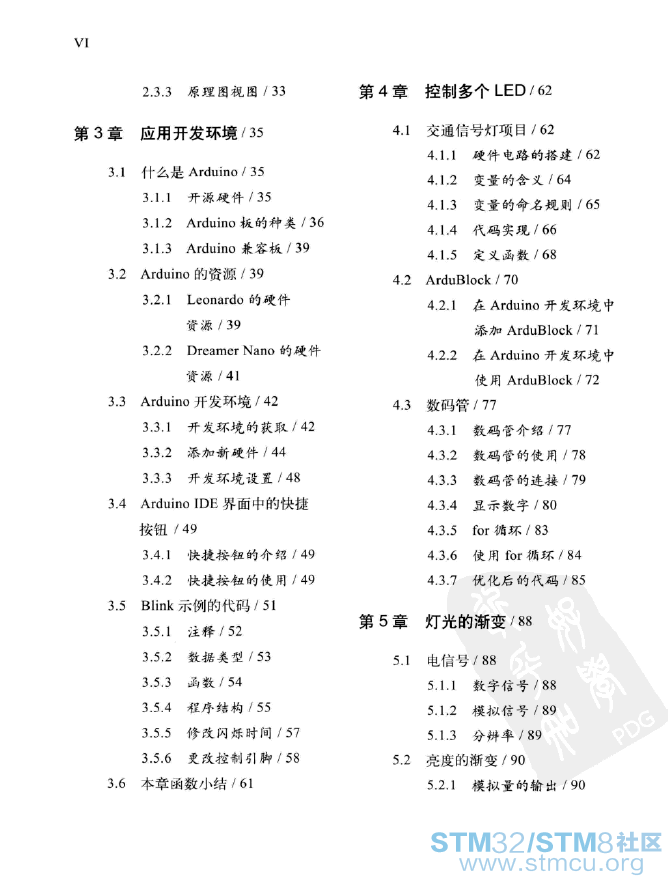 VI

2.3.3 原理图视图 / 33

第 3 章 应用开发环境 / 35

3.1 什么是 Arduino / 35

3.1.1 开源硬件 / 35

3.1.2 Arduino 板的种类 / 36

3.1.3 Arduino 兼容板 / 39

3.2 Arduino 的资源 / 39

3.2.1 Leonardo 的硬件资源 / 39

3.2.2 Dreamer Nano 的硬件资源 / 41

3.3 Arduino 开发环境 / 42

3.3.1 开发环境的获取 / 42

3.3.2 添加新硬件 / 44

3.3.3 开发环境设置 / 48

3.4 Arduino IDE 界面中的快捷按钮 / 49

3.4.1 快捷按钮的介绍 / 49

3.4.2 快捷按钮的使用 / 49

3.5 Blink 示例的代码 / 51

3.5.1 注释 / 52

3.5.2 数据类型 / 53

3.5.3 函数 / 54

3.5.4 程序结构 / 55

3.5.5 修改闪烁时间 / 57

3.5.6 更改控制引脚 / 58

3.6 本章函数小结 / 61

第 4 章 控制多个 LED / 62

4.1 交通信号灯项目 / 62

4.1.1 硬件电路的搭建 / 62

4.1.2 变量的含义 / 64

4.1.3 变量的命名规则 / 65

4.1.4 代码实现 / 66

4.1.5 定义函数 / 68

4.2 ArduBlock / 70

4.2.1 在 Arduino 开发环境中添加 ArduBlock / 71

4.2.2 在 Arduino 开发环境中使用 ArduBlock / 72

4.3 数码管 / 77

4.3.1 数码管介绍 / 77

4.3.2 数码管的使用 / 78

4.3.3 数码管的连接 / 79

4.3.4 显示数字 / 80

4.3.5 for 循环 / 83

4.3.6 使用 for 循环 / 84

4.3.7 优化后的代码 / 85

第 5 章 灯光的渐变 / 88

5.1 电信号 / 88

5.1.1 数字信号 / 88

5.1.2 模拟信号 / 89

5.1.3 分辨率 / 89

5.2 亮度的渐变 / 90

5.2.1 模拟量的输出 / 90

PDG

STM32/STM8社区
www.stmcu.org